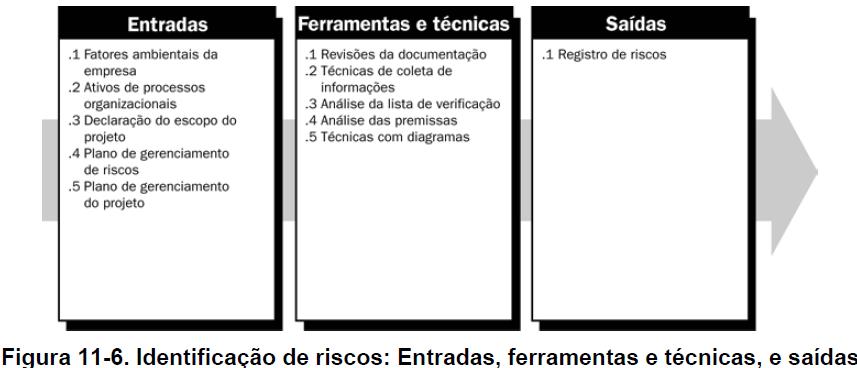 Entradas

.1 Fatores ambientais da empresa
.2 Ativos de processos organizacionais
.3 Declaração do escopo do projeto
.4 Plano de gerenciamento de riscos
.5 Plano de gerenciamento do projeto

Ferramentas e técnicas

.1 Revisões da documentação
.2 Técnicas de coleta de informações
.3 Análise da lista de verificação
.4 Análise das premissas
.5 Técnicas com diagramas

Saídas

.1 Registro de riscos

Figura 11-6. Identificação de riscos: Entradas, ferramentas e técnicas, e saídas